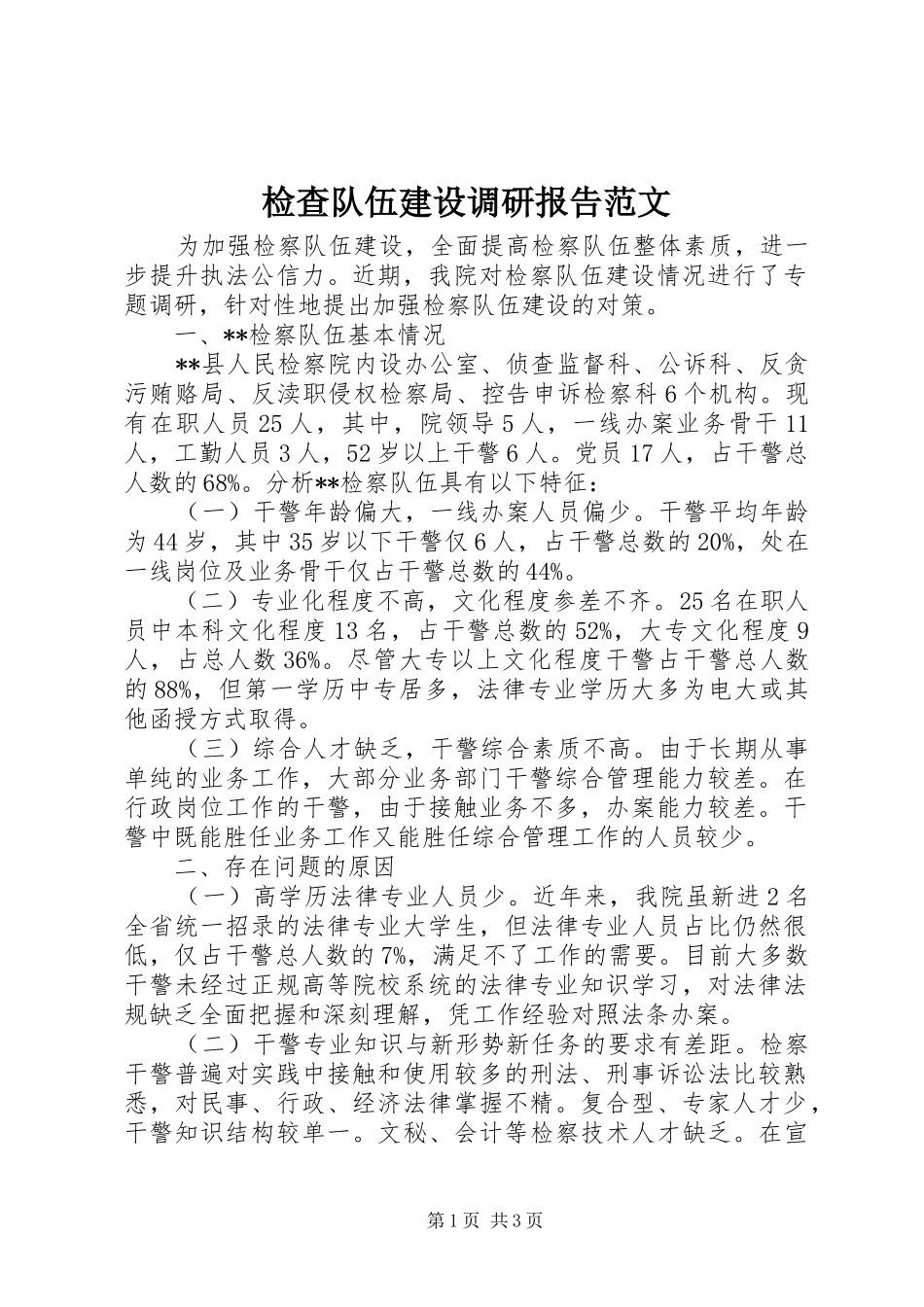 检查队伍建设调研报告范文

为加强检察队伍建设，全面提高检察队伍整体素质，进一步提升执法公信力。近期，我院对检察队伍建设情况进行了专题调研，针对性地提出加强检察队伍建设的对策。

一、**检察队伍基本情况

**县人民检察院内设办公室、侦查监督科、公诉科、反贪污贿赂局、反渎职侵权检察局、控告申诉检察科6个机构。现有在职人员25人，其中，院领导5人，一线办案业务骨干11人，工勤人员3人，52岁以上干警6人。党员17人，占干警总人数的68%。分析**检察队伍具有以下特征：

（一）干警年龄偏大，一线办案人员偏少。干警平均年龄为44岁，其中35岁以下干警仅6人，占干警总数的20%，处在一线岗位及业务骨干仅占干警总数的44%。

（二）专业化程度不高，文化程度参差不齐。25名在职人员中本科文化程度13名，占干警总数的52%，大专文化程度9人，占总人数36%。尽管大专以上文化程度干警占干警总人数的88%，但第一学历中专居多，法律专业学历大多为电大或其他函授方式取得。

（三）综合人才缺乏，干警综合素质不高。由于长期从事单纯的业务工作，大部分业务部门干警综合管理能力较差。在行政岗位工作的干警，由于接触业务不多，办案能力较差。干警中既能胜任业务工作又能胜任综合管理工作的人员较少。

二、存在问题的原因

（一）高学历法律专业人员少。近年来，我院虽新进2名全省统一招录的法律专业大学生，但法律专业人员占比仍然很低，仅占干警总人数的7%，满足不了工作的需要。目前大多数干警未经过正规高等院校系统的法律专业知识学习，对法律法规缺乏全面把握和深刻理解，凭工作经验对照法条办案。

（二）干警专业知识与新形势新任务的要求有差距。检察干警普遍对实践中接触和使用较多的刑法、刑事诉讼法比较熟悉，对民事、行政、经济法律掌握不精。复合型、专家人才少，干警知识结构较单一。文秘、会计等检察技术人才缺乏。在宣

第1页 共3页